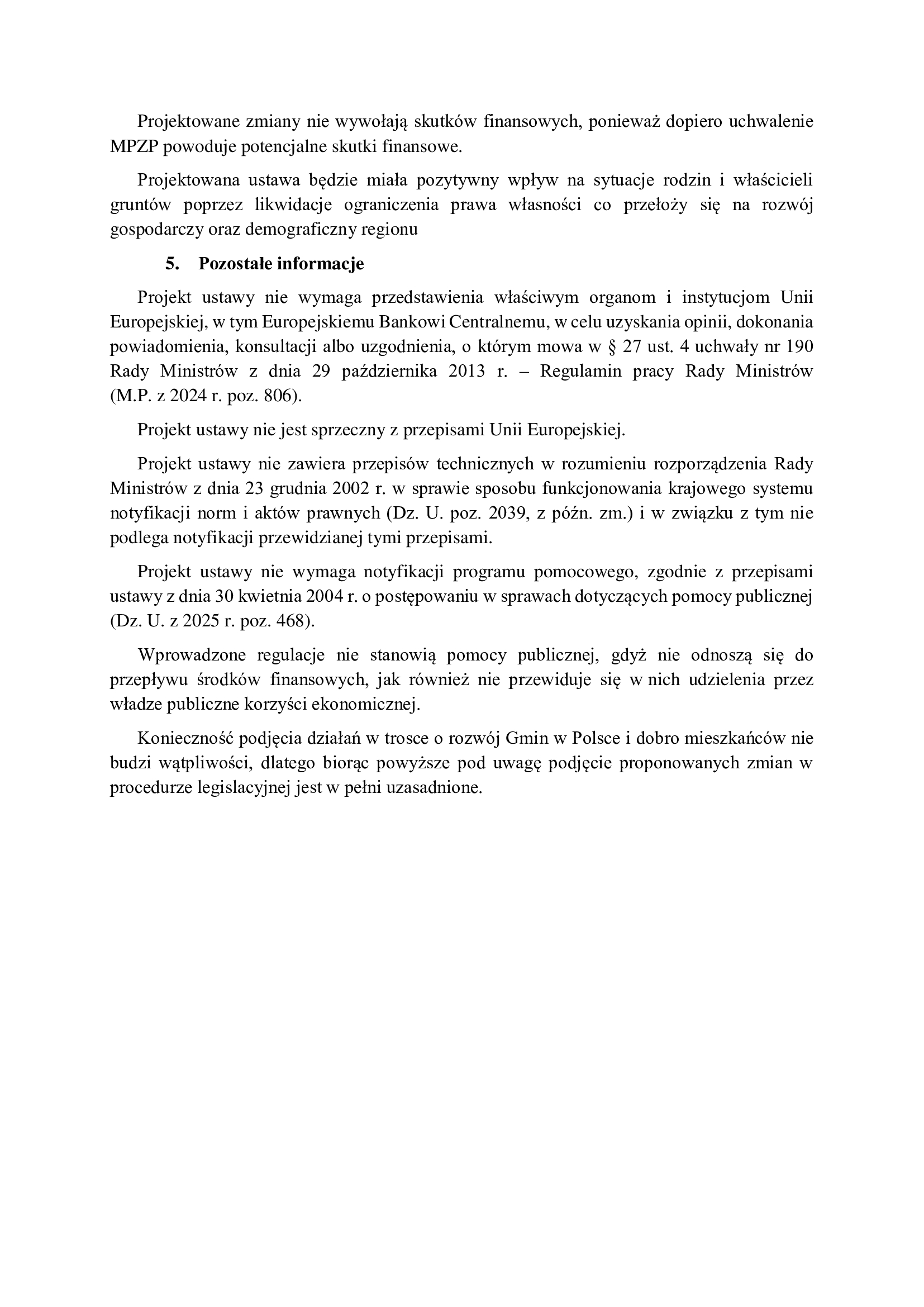 Projektowane zmiany nie wywołają skutków finansowych, ponieważ dopiero uchwalenie MPZP powoduje potencjalne skutki finansowe.

Projektowana ustawa będzie miała pozytywny wpływ na sytuacje rodzin i właścicieli gruntów poprzez likwidacje ograniczenia prawa własności co przełoży się na rozwój gospodarczy oraz demograficzny regionu

5. Pozostałe informacje

Projekt ustawy nie wymaga przedstawienia właściwym organom i instytucjom Unii Europejskiej, w tym Europejskiemu Bankowi Centralnemu, w celu uzyskania opinii, dokonania powiadomienia, konsultacji albo uzgodnienia, o którym mowa w § 27 ust. 4 uchwały nr 190 Rady Ministrów z dnia 29 października 2013 r. – Regulamin pracy Rady Ministrów (M.P. z 2024 r. poz. 806).

Projekt ustawy nie jest sprzeczny z przepisami Unii Europejskiej.

Projekt ustawy nie zawiera przepisów technicznych w rozumieniu rozporządzenia Rady Ministrów z dnia 23 grudnia 2002 r. w sprawie sposobu funkcjonowania krajowego systemu notyfikacji norm i aktów prawnych (Dz. U. poz. 2039, z późn. zm.) i w związku z tym nie podlega notyfikacji przewidzianej tymi przepisami.

Projekt ustawy nie wymaga notyfikacji programu pomocowego, zgodnie z przepisami ustawy z dnia 30 kwietnia 2004 r. o postępowaniu w sprawach dotyczących pomocy publicznej (Dz. U. z 2025 r. poz. 468).

Wprowadzone regulacje nie stanowią pomocy publicznej, gdyż nie odnoszą się do przepływu środków finansowych, jak również nie przewiduje się w nich udzielenia przez władze publiczne korzyści ekonomicznej.

Konieczność podjęcia działań w trosce o rozwój Gmin w Polsce i dobro mieszkańców nie budzi wątpliwości, dlatego biorąc powyższe pod uwagę podjęcie proponowanych zmian w procedurze legislacyjnej jest w pełni uzasadnione.